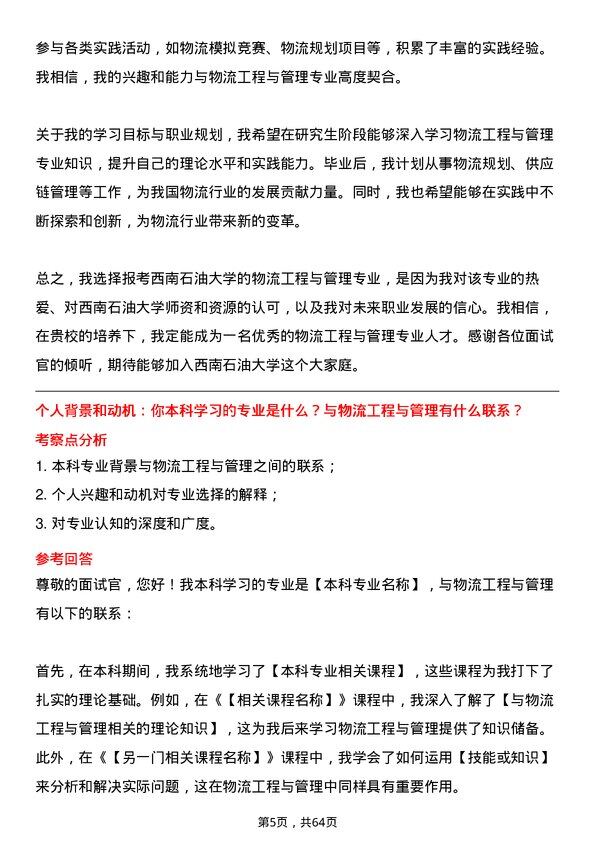 参与各类实践活动，如物流模拟竞赛、物流规划项目等，积累了丰富的实践经验。我相信，我的兴趣和能力与物流工程与管理专业高度契合。

关于我的学习目标与职业规划，我希望在研究生阶段能够深入学习物流工程与管理专业知识，提升自己的理论水平和实践能力。毕业后，我计划从事物流规划、供应链管理等工作，为我国物流行业的发展贡献力量。同时，我也希望能够在实践中不断探索和创新，为物流行业带来新的变革。

总之，我选择报考西南石油大学的物流工程与管理专业，是因为我对该专业的热爱、对西南石油大学师资和资源的认可，以及我对未来职业发展的信心。我相信，在贵校的培养下，我定能成为一名优秀的物流工程与管理专业人才。感谢各位面试官的倾听，期待能够加入西南石油大学这个大家庭。

个人背景和动机：你本科学习的专业是什么？与物流工程与管理有什么联系？

考察点分析

1.本科专业背景与物流工程与管理之间的联系；

2.个人兴趣和动机对专业选择的解释；

3.对专业认知的深度和广度。

参考回答

尊敬的面试官，您好！我本科学习的专业是【本科专业名称】，与物流工程与管理有以下的联系：

首先，在本科期间，我系统地学习了【本科专业相关课程】，这些课程为我打下了扎实的理论基础。例如，在《【相关课程名称】》课程中，我深入了解了【与物流工程与管理相关的理论知识】，这为我后来学习物流工程与管理提供了知识储备。此外，在《【另一门相关课程名称】》课程中，我学会了如何运用【技能或知识】来分析和解决实际问题，这在物流工程与管理中同样具有重要作用。

第5页，共64页